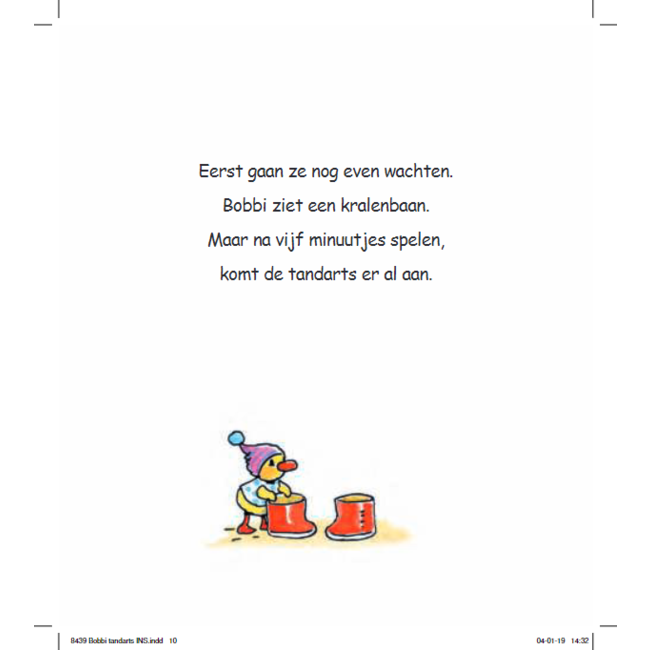 Eerst gaan ze nog even wachten.
Bobbi ziet een kralenbaan.
Maar na vijf minuutjes spelen,
komt de tandarts er al aan.

8439 Bobbi tandarts INS.indd 10

04-01-19 14:32